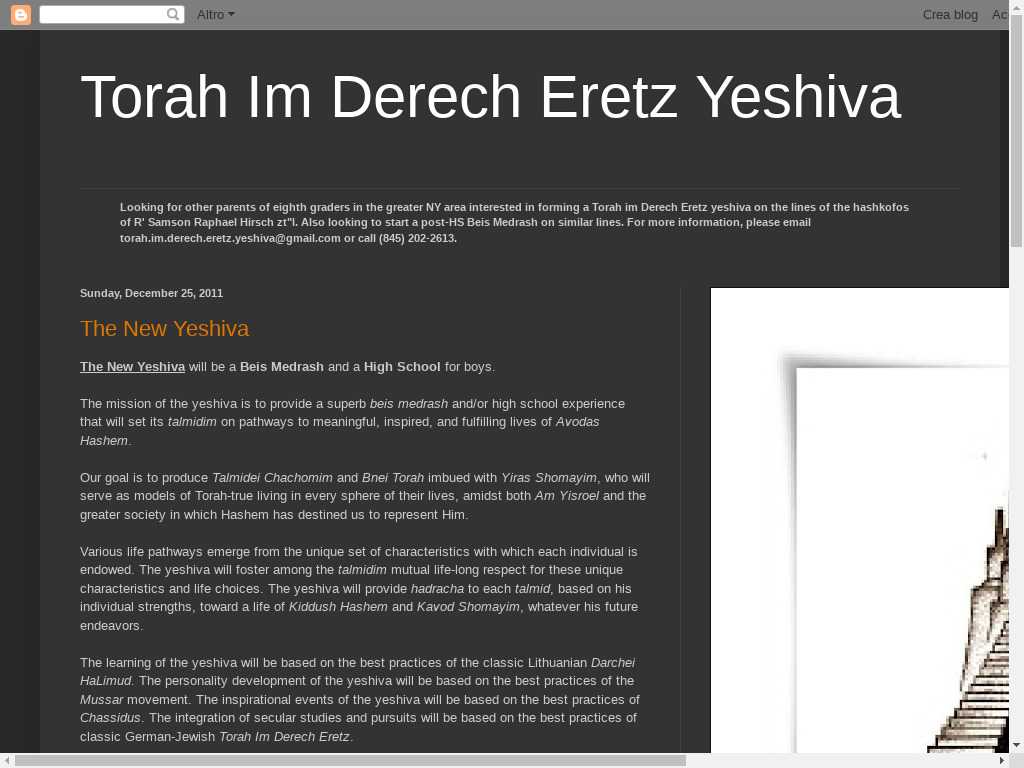 Altro

Crea blog Ac

Torah Im Derech Eretz Yeshiva

Looking for other parents of eighth graders in the greater NY area interested in forming a Torah im Derech Eretz yeshiva on the lines of the hashkofos of R' Samson Raphael Hirsch zt"l. Also looking to start a post-HS Beis Medrash on similar lines. For more information, please email torah.im.derech.eretz.yeshiva@gmail.com or call (845) 202-2613.

Sunday, December 25, 2011

The New Yeshiva

The New Yeshiva will be a Beis Medrash and a High School for boys.

The mission of the yeshiva is to provide a superb beis medrash and/or high school experience that will set its talmidim on pathways to meaningful, inspired, and fulfilling lives of Avodas Hashem.

Our goal is to produce Talmidei Chachomim and Bnei Torah imbued with Yiras Shomayim, who will serve as models of Torah-true living in every sphere of their lives, amidst both Am Yisroel and the greater society in which Hashem has destined us to represent Him.

Various life pathways emerge from the unique set of characteristics with which each individual is endowed. The yeshiva will foster among the talmidim mutual life-long respect for these unique characteristics and life choices. The yeshiva will provide hadracha to each talmid, based on his individual strengths, toward a life of Kiddush Hashem and Kavod Shomayim, whatever his future endeavors.

The learning of the yeshiva will be based on the best practices of the classic Lithuanian Darchei HaLimud. The personality development of the yeshiva will be based on the best practices of the Mussar movement. The inspirational events of the yeshiva will be based on the best practices of Chassidus. The integration of secular studies and pursuits will be based on the best practices of classic German-Jewish Torah Im Derech Eretz.